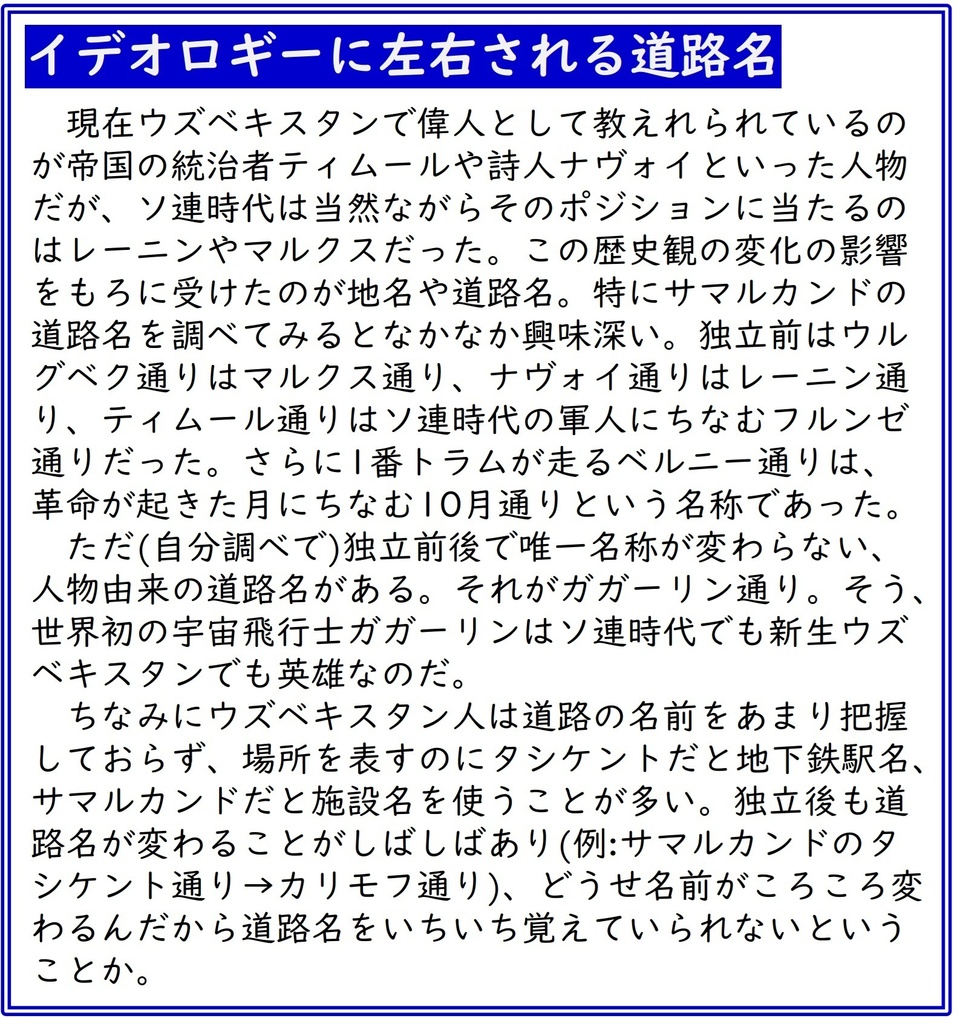 イデオロギーに左右される道路名

現在ウズベキスタンで偉人として教えれられているのが帝国の統治者ティムールや詩人ナヴォイといった人物だが、ソ連時代は当然ながらそのポジションに当たるのはレーニンやマルクスだった。この歴史観の変化の影響をもろに受けたのが地名や道路名。特にサマルカンドの道路名を調べてみるとなかなか興味深い。独立前はウルグベク通りはマルクス通り、ナヴォイ通りはレーニン通り、ティムール通りはソ連時代の軍人にちなむフルンゼ通りだった。さらに1番トラムが走るベルニー通りは、革命が起きた月にちなむ10月通りという名称であった。

ただ(自分調べで)独立前後で唯一名称が変わらない、人物由来の道路名がある。それがガガーリン通り。そう、世界初の宇宙飛行士ガガーリンはソ連時代でも新生ウズベキスタンでも英雄なのだ。

ちなみにウズベキスタン人は道路の名前をあまり把握しておらず、場所を表すのにタシケントだと地下鉄駅名、サマルカンドだと施設名を使うことが多い。独立後も道路名が変わることがしばしばあり(例:サマルカンドのタシケント通り→カリモフ通り)、どうせ名前がころころ変わるんだから道路名をいちいち覚えていられないということか。